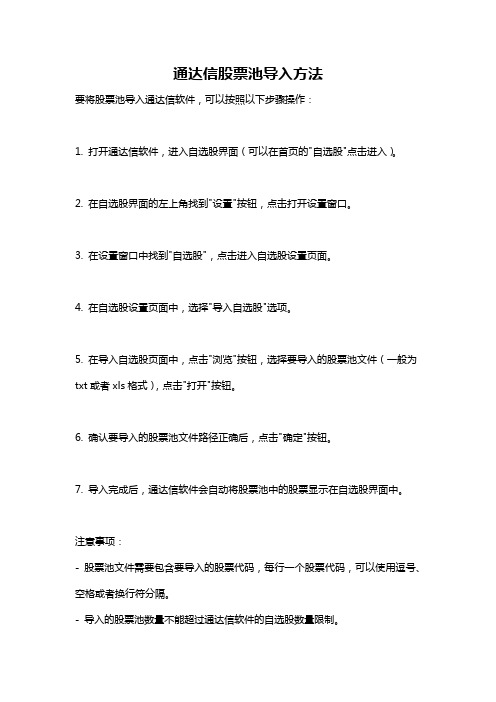 通达信股票池导入方法

要将股票池导入通达信软件，可以按照以下步骤操作：

1. 打开通达信软件，进入自选股界面（可以在首页的"自选股"点击进入）。

2. 在自选股界面的左上角找到"设置"按钮，点击打开设置窗口。

3. 在设置窗口中找到"自选股"，点击进入自选股设置页面。

4. 在自选股设置页面中，选择"导入自选股"选项。

5. 在导入自选股页面中，点击"浏览"按钮，选择要导入的股票池文件（一般为 txt 或者 xls 格式），点击"打开"按钮。

6. 确认要导入的股票池文件路径正确后，点击"确定"按钮。

7. 导入完成后，通达信软件会自动将股票池中的股票显示在自选股界面中。

注意事项：
- 股票池文件需要包含要导入的股票代码，每行一个股票代码，可以使用逗号、空格或者换行符分隔。
- 导入的股票池数量不能超过通达信软件的自选股数量限制。